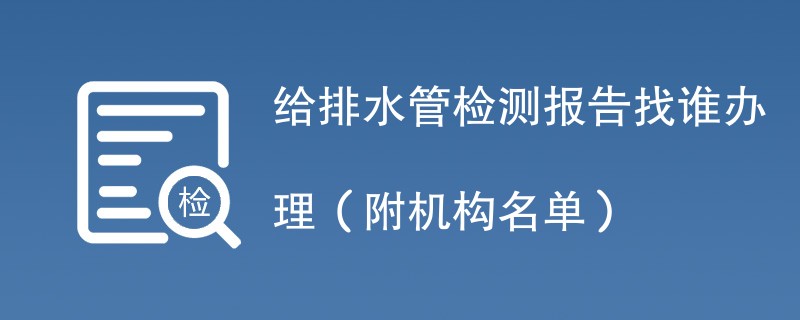 检

给排水管检测报告找谁办理（附机构名单）